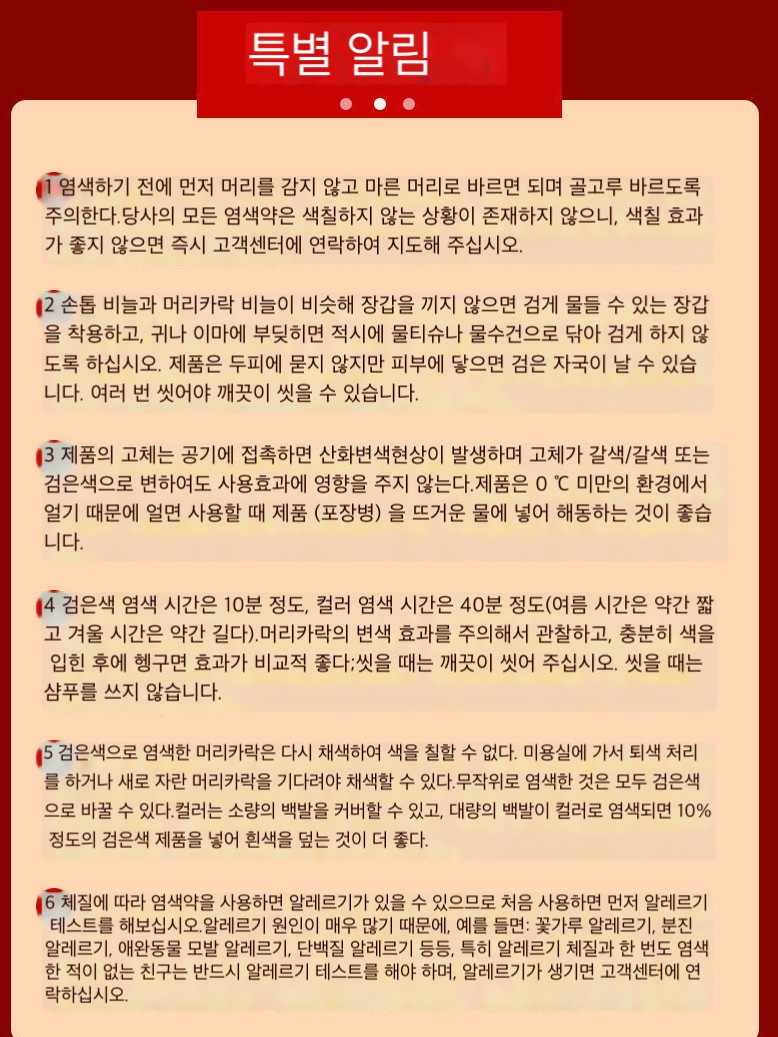 특별 알림

1 염색하기 전에 먼저 머리를 감지 않고 마른 머리로 바르면 되며 골고루 바르도록 주의한다.당사의 모든 염색약은 색칠하지 않는 상황이 존재하지 않으니, 색칠 효과가 좋지 않으면 즉시 고객센터에 연락하여 지도해 주십시오.

2 손톱 비늘과 머리카락 비늘이 비슷해 장갑을 끼지 않으면 검게 물들 수 있는 장갑을 착용하고, 귀나 이마에 부딪히면 적시에 물티슈나 물수건으로 닦아 검게 하지 않도록 하십시오. 제품은 두피에 묻지 않지만 피부에 닿으면 검은 자국이 날 수 있습니다. 여러 번 씻어야 깨끗이 씻을 수 있습니다.

3 제품의 고체는 공기에 접촉하면 산화변색현상이 발생하며 고체가 갈색/갈색 또는 검은색으로 변하여도 사용효과에 영향을 주지 않는다.제품은 0 ℃ 미만의 환경에서 얼기 때문에 얼면 사용할 때 제품 (포장병) 을 뜨거운 물에 넣어 해동하는 것이 좋습니다.

4 검은색 염색 시간은 10분 정도, 컬러 염색 시간은 40분 정도(여름 시간은 약간 짧고 겨울 시간은 약간 길다).머리카락의 변색 효과를 주의해서 관찰하고, 충분히 색을 입힌 후에 헹구면 효과가 비교적 좋다;씻을 때는 깨끗이 씻어 주십시오. 씻을 때는 샴푸를 쓰지 않습니다.

5 검은색으로 염색한 머리카락은 다시 채색하여 색을 칠할 수 없다. 미용실에 가서 퇴색 처리를 하거나 새로 자란 머리카락을 기다려야 채색할 수 있다.무작위로 염색한 것은 모두 검은색으로 바꿀 수 있다.컬러는 소량의 백발을 커버할 수 있고, 대량의 백발이 컬러로 염색되면 10% 정도의 검은색 제품을 넣어 흰색을 덮는 것이 더 좋다.

6 체질에 따라 염색약을 사용하면 알레르기가 있을 수 있으므로 처음 사용하면 먼저 알레르기 테스트를 해보십시오.알레르기 원인이 매우 많기 때문에, 예를 들면: 꽃가루 알레르기, 분진 알레르기, 애완동물 모발 알레르기, 단백질 알레르기 등등, 특히 알레르기 체질과 한 번도 염색한 적이 없는 친구는 반드시 알레르기 테스트를 해야 하며, 알레르기가 생기면 고객센터에 연락하십시오.